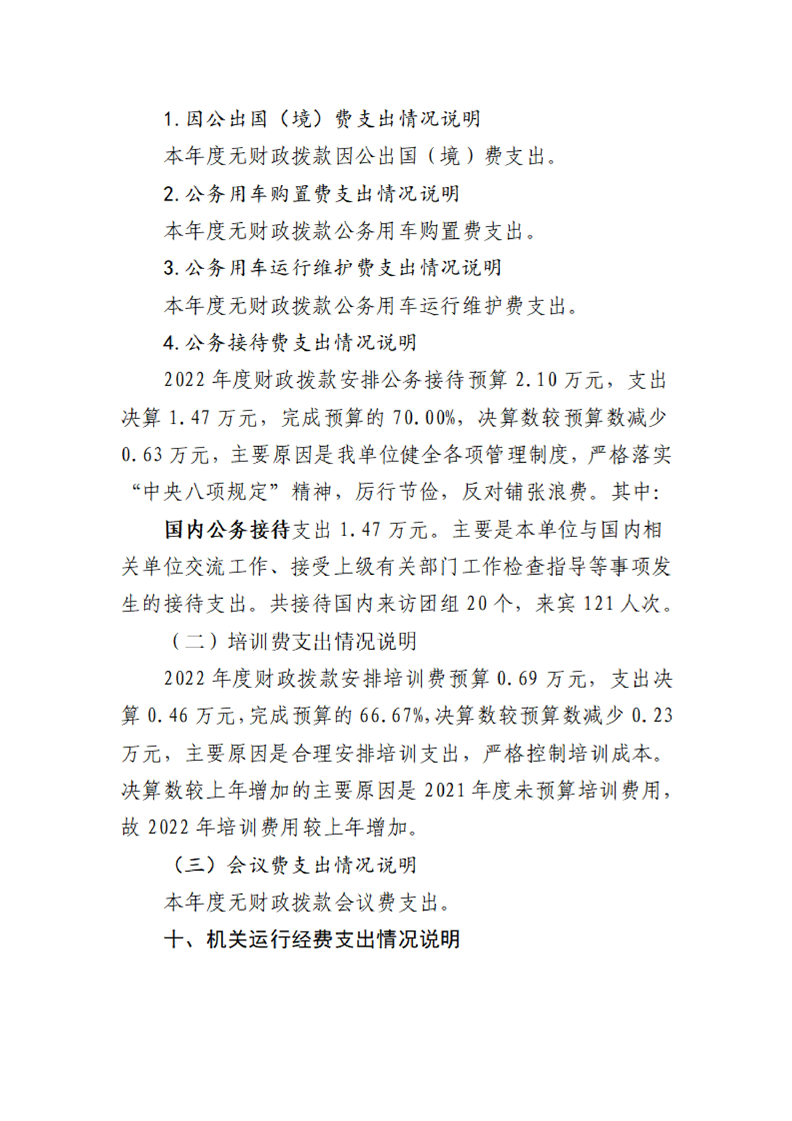 1. 因公出国（境）费支出情况说明

本年度无财政拨款因公出国（境）费支出。

2. 公务用车购置费支出情况说明

本年度无财政拨款公务用车购置费支出。

3. 公务用车运行维护费支出情况说明

本年度无财政拨款公务用车运行维护费支出。

4. 公务接待费支出情况说明

2022 年度财政拨款安排公务接待预算 2.10 万元，支出决算 1.47 万元，完成预算的 70.00%，决算数较预算数减少 0.63 万元，主要原因是我单位健全各项管理制度，严格落实“中央八项规定”精神，厉行节俭，反对铺张浪费。其中：

国内公务接待支出 1.47 万元。主要是本单位与国内相关单位交流工作、接受上级有关部门工作检查指导等事项发生的接待支出。共接待国内来访团组 20 个，来宾 121 人次。

（二）培训费支出情况说明

2022 年度财政拨款安排培训费预算 0.69 万元，支出决算 0.46 万元，完成预算的 66.67%，决算数较预算数减少 0.23 万元，主要原因是合理安排培训支出，严格控制培训成本。决算数较上年增加的主要原因是 2021 年度未预算培训费用，故 2022 年培训费用较上年增加。

（三）会议费支出情况说明

本年度无财政拨款会议费支出。

十、机关运行经费支出情况说明